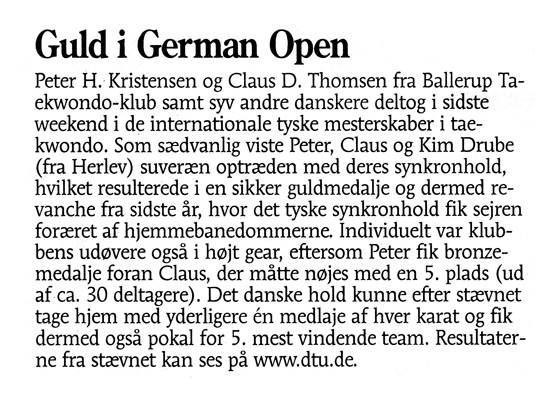 Guld i German Open

Peter H. Kristensen og Claus D. Thomsen fra Ballerup Taekwondo-klub samt syv andre danskere deltog i sidste weekend i de internationale tyske mesterskaber i taekwondo. Som sædvanlig viste Peter, Claus og Kim Drube (fra Herlev) suveræn optræden med deres synkronhold, hvilket resulterede i en sikker guldmedalje og dermed revanche fra sidste år, hvor det tyske synkronhold fik sejren foræret af hjemmebanedommerne. Individuelt var klubbens udøvere også i højt gear, eftersom Peter fik bronzemedalje foran Claus, der måtte nøjes med en 5. plads (ud af ca. 30 deltagere). Det danske hold kunne efter stævnet tage hjem med yderligere én medlaje af hver karat og fik dermed også pokal for 5. mest vindende team. Resultaterne fra stævnet kan ses på www.dtu.de.